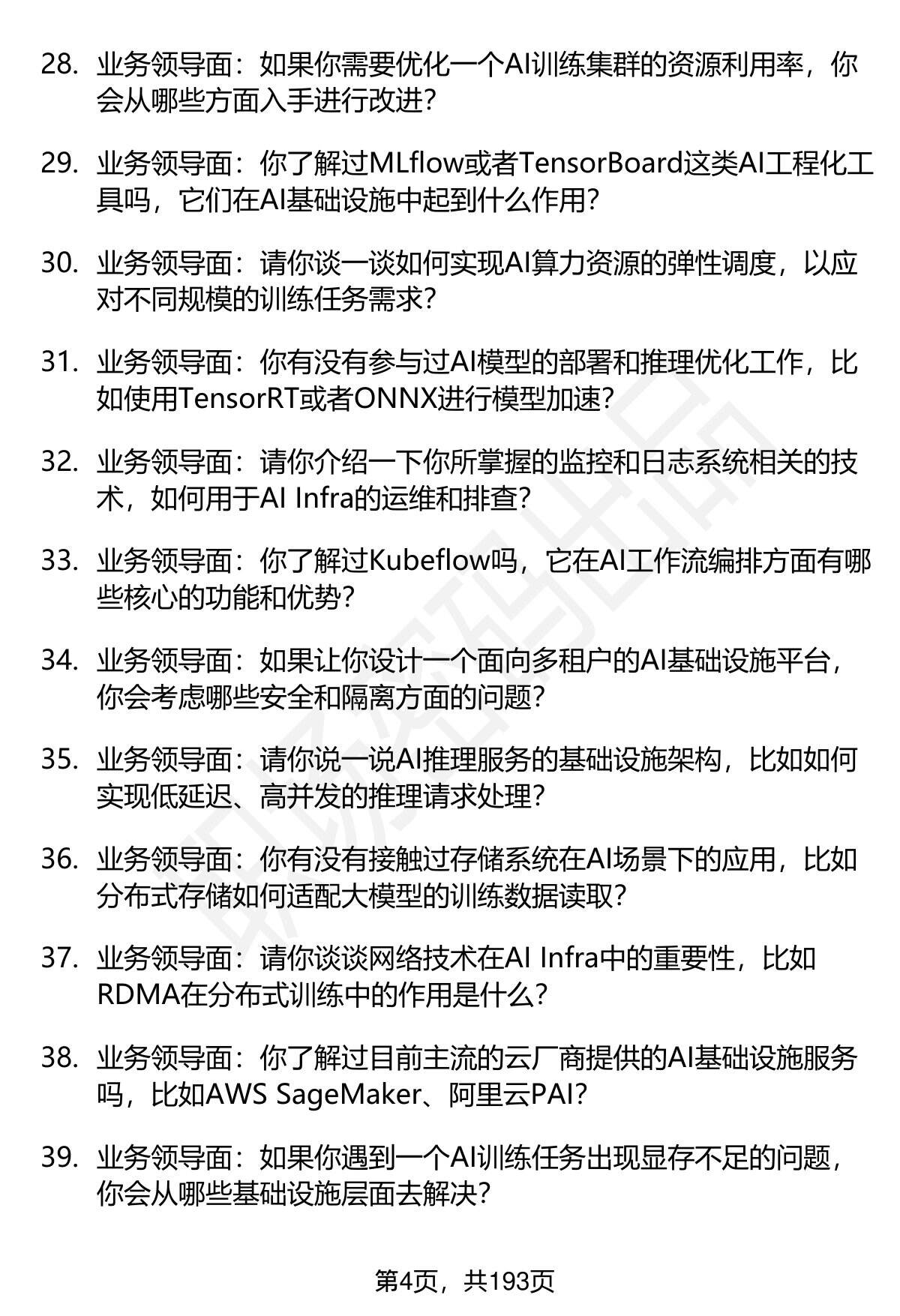 28. 业务领导面：如果你需要优化一个AI训练集群的资源利用率，你会从哪些方面入手进行改进？

29. 业务领导面：你了解过MLflow或者TensorBoard这类AI工程化工具吗，它们在AI基础设施中起到什么作用？

30. 业务领导面：请你谈一谈如何实现AI算力资源的弹性调度，以应对不同规模的训练任务需求？

31. 业务领导面：你有没有参与过AI模型的部署和推理优化工作，比如使用TensorRT或者ONNX进行模型加速？

32. 业务领导面：请你介绍一下你所掌握的监控和日志系统相关的技术，如何用于AI Infra的运维和排查？

33. 业务领导面：你了解过Kubeflow吗，它在AI工作流编排方面有哪些核心的功能和优势？

34. 业务领导面：如果让你设计一个面向多租户的AI基础设施平台，你会考虑哪些安全和隔离方面的问题？

35. 业务领导面：请你说一说AI推理服务的基础设施架构，比如如何实现低延迟、高并发的推理请求处理？

36. 业务领导面：你有没有接触过存储系统在AI场景下的应用，比如分布式存储如何适配大模型的训练数据读取？

37. 业务领导面：请你谈谈网络技术在AI Infra中的重要性，比如RDMA在分布式训练中的作用是什么？

38. 业务领导面：你了解过目前主流的云厂商提供的AI基础设施服务吗，比如AWS SageMaker、阿里云PAI？

39. 业务领导面：如果你遇到一个AI训练任务出现显存不足的问题，你会从哪些基础设施层面去解决？

第4页，共193页